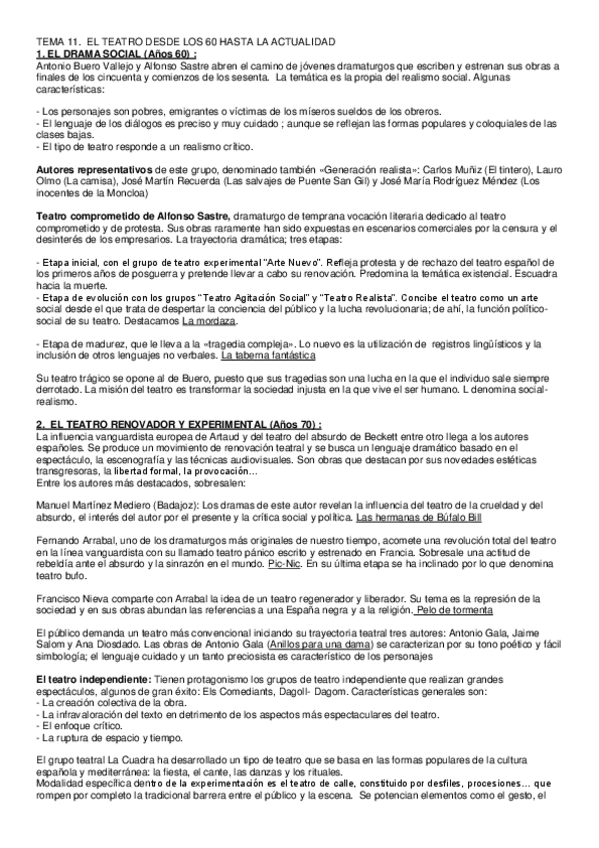 TEMA 11. EL TEATRO DESDE LOS 60 HASTA LA ACTUALIDAD
1. EL DRAMA SOCIAL (Años 60) :
Antonio Buero Vallejo y Alfonso Sastre abren el camino de jóvenes dramaturgos que escriben y estrenan sus obras a finales de los cincuenta y comienzos de los sesenta. La temática es la propia del realismo social. Algunas características:

- Los personajes son pobres, emigrantes o víctimas de los míseros sueldos de los obreros.
- El lenguaje de los diálogos es preciso y muy cuidado ; aunque se reflejan las formas populares y coloquiales de las clases bajas.
- El tipo de teatro responde a un realismo crítico.

Autores representativos de este grupo, denominado también «Generación realista»: Carlos Muñiz (El tintero), Lauro Olmo (La camisa), José Martín Recuerda (Las salvajes de Puente San Gil) y José María Rodríguez Méndez (Los inocentes de la Moncloa)

Teatro comprometido de Alfonso Sastre, dramaturgo de temprana vocación literaria dedicado al teatro comprometido y de protesta. Sus obras raramente han sido expuestas en escenarios comerciales por la censura y el desinterés de los empresarios. La trayectoria dramática; tres etapas:

- Etapa inicial, con el grupo de teatro experimental "Arte Nuevo". Refleja protesta y de rechazo del teatro español de los primeros años de posguerra y pretende llevar a cabo su renovación. Predomina la temática existencial. Escuadra hacia la muerte.
- Etapa de evolución con los grupos "Teatro Agitación Social" y "Teatro Realista". Concibe el teatro como un arte social desde el que trata de despertar la conciencia del público y la lucha revolucionaria; de ahí, la función político-social de su teatro. Destacamos La mordaza.

- Etapa de madurez, que le lleva a la «tragedia compleja». Lo nuevo es la utilización de registros lingüísticos y la inclusión de otros lenguajes no verbales. La taberna fantástica

Su teatro trágico se opone al de Buero, puesto que sus tragedias son una lucha en la que el individuo sale siempre derrotado. La misión del teatro es transformar la sociedad injusta en la que vive el ser humano. L denomina social-realismo.

2. EL TEATRO RENOVADOR Y EXPERIMENTAL (Años 70) :
La influencia vanguardista europea de Artaud y del teatro del absurdo de Beckett entre otro llega a los autores españoles. Se produce un movimiento de renovación teatral y se busca un lenguaje dramático basado en el espectáculo, la escenografía y las técnicas audiovisuales. Son obras que destacan por sus novedades estéticas transgresoras, la libertad formal, la provocación...
Entre los autores más destacados, sobresalen:

Manuel Martínez Mediero (Badajoz): Los dramas de este autor revelan la influencia del teatro de la crueldad y del absurdo, el interés del autor por el presente y la crítica social y política. Las hermanas de Búfalo Bill

Fernando Arrabal, uno de los dramaturgos más originales de nuestro tiempo, acomete una revolución total del teatro en la línea vanguardista con su llamado teatro pánico escrito y estrenado en Francia. Sobresale una actitud de rebeldía ante el absurdo y la sinrazón en el mundo. Pic-Nic. En su última etapa se ha inclinado por lo que denomina teatro bufo.

Francisco Nieva comparte con Arrabal la idea de un teatro regenerador y liberador. Su tema es la represión de la sociedad y en sus obras abundan las referencias a una España negra y a la religión. Pelo de tormenta

El público demanda un teatro más convencional iniciando su trayectoria teatral tres autores: Antonio Gala, Jaime Salom y Ana Diosdado. Las obras de Antonio Gala (Anillos para una dama) se caracterizan por su tono poético y fácil simbología; el lenguaje cuidado y un tanto preciosista es característico de los personajes

El teatro independiente: Tienen protagonismo los grupos de teatro independiente que realizan grandes espectáculos, algunos de gran éxito: Els Comediants, Dagoll- Dagom. Características generales son:
- La creación colectiva de la obra.
- La infravaloración del texto en detrimento de los aspectos más espectaculares del teatro.
- El enfoque crítico.
- La ruptura de espacio y tiempo.

El grupo teatral La Cuadra ha desarrollado un tipo de teatro que se basa en las formas populares de la cultura española y mediterránea: la fiesta, el cante, las danzas y los rituales.
Modalidad específica dentro de la experimentación es el teatro de calle, constituido por desfiles, procesiones... que rompen por completo la tradicional barrera entre el público y la escena. Se potencian elementos como el gesto, el